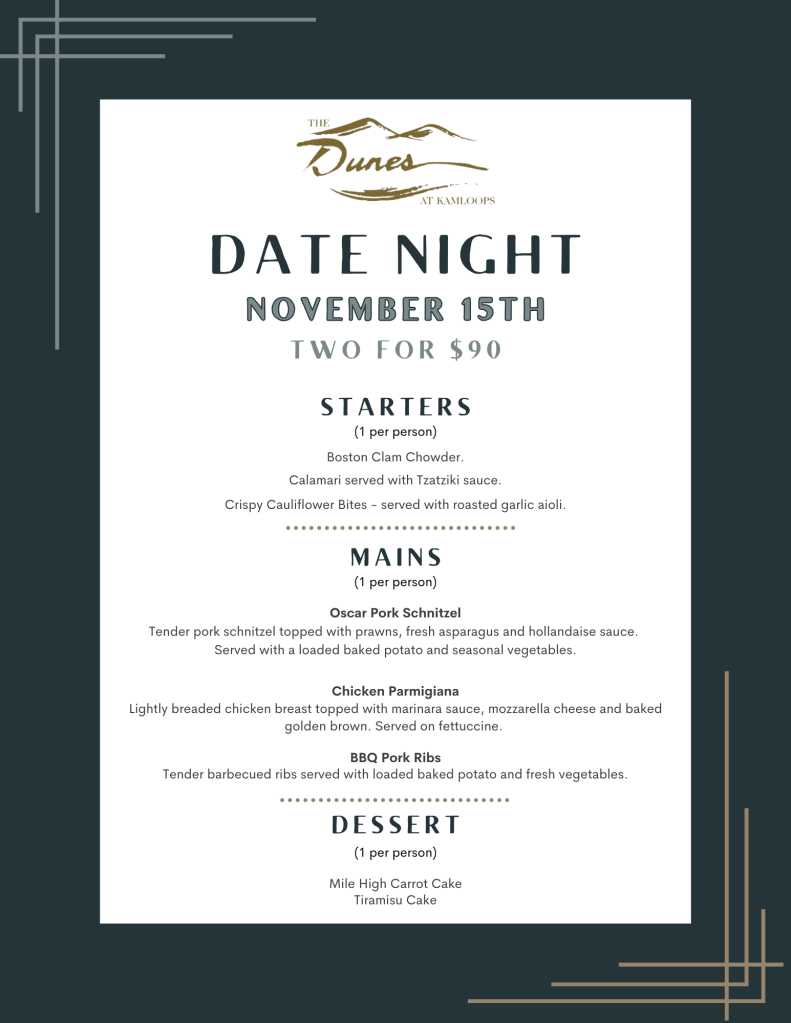 THE
Dunes
AT KAMLOOPS

DATE NIGHT

NOVEMBER 15TH

TWO FOR $90

STARTERS
(1 per person)

Boston Clam Chowder.

Calamari served with Tzatziki sauce.

Crispy Cauliflower Bites - served with roasted garlic aioli.

MAINS
(1 per person)

Oscar Pork Schnitzel
Tender pork schnitzel topped with prawns, fresh asparagus and hollandaise sauce. Served with a loaded baked potato and seasonal vegetables.

Chicken Parmigiana
Lightly breaded chicken breast topped with marinara sauce, mozzarella cheese and baked golden brown. Served on fettuccine.

BBQ Pork Ribs
Tender barbecued ribs served with loaded baked potato and fresh vegetables.

DESSERT
(1 per person)

Mile High Carrot Cake
Tiramisu Cake